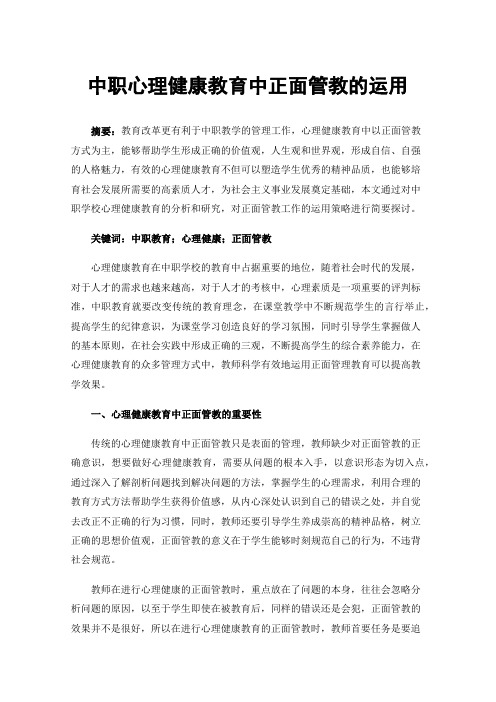 中职心理健康教育中正面管教的运用

摘要：教育改革更有利于中职教学的管理工作，心理健康教育中以正面管教方式为主，能够帮助学生形成正确的价值观，人生观和世界观，形成自信、自强的人格魅力，有效的心理健康教育不但可以塑造学生优秀的精神品质，也能够培育社会发展所需要的高素质人才，为社会主义事业发展奠定基础，本文通过对中职学校心理健康教育的分析和研究，对正面管教工作的运用策略进行简要探讨。

关键词：中职教育；心理健康；正面管教

心理健康教育在中职学校的教育中占据重要的地位，随着社会时代的发展，对于人才的需求也越来越高，对于人才的考核中，心理素质是一项重要的评判标准，中职教育就要改变传统的教育理念，在课堂教学中不断规范学生的言行举止，提高学生的纪律意识，为课堂学习创造良好的学习氛围，同时引导学生掌握做人的基本原则，在社会实践中形成正确的三观，不断提高学生的综合素养能力，在心理健康教育的众多管理方式中，教师科学有效地运用正面管理教育可以提高教学效果。

一、心理健康教育中正面管教的重要性

传统的心理健康教育中正面管教只是表面的管理，教师缺少对正面管教的正确意识，想要做好心理健康教育，需要从问题的根本入手，以意识形态为切入点，通过深入了解剖析问题找到解决问题的方法，掌握学生的心理需求，利用合理的教育方式方法帮助学生获得价值感，从内心深处认识到自己的错误之处，并自觉去改正不正确的行为习惯，同时，教师还要引导学生养成崇高的精神品格，树立正确的思想价值观，正面管教的意义在于学生能够时刻规范自己的行为，不违背社会规范。

教师在进行心理健康的正面管教时，重点放在了问题的本身，往往会忽略分析问题的原因，以至于学生即使在被教育后，同样的错误还是会犯，正面管教的效果并不是很好，所以在进行心理健康教育的正面管教时，教师首要任务是要追